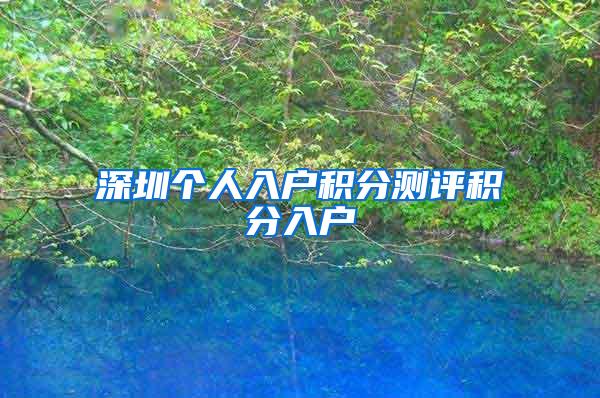 深圳个人入户积分测评积分入户